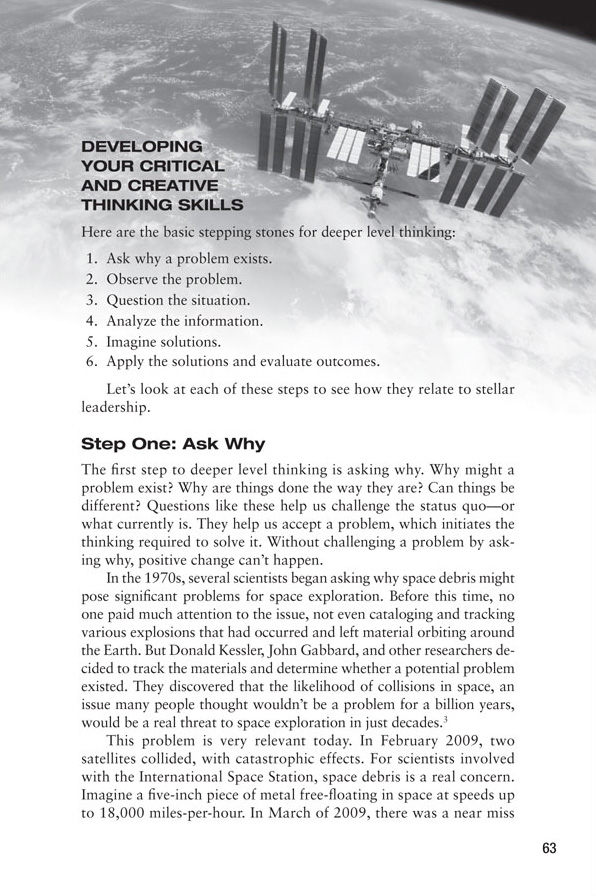 DEVELOPING YOUR CRITICAL AND CREATIVE THINKING SKILLS

Here are the basic stepping stones for deeper level thinking:

1. Ask why a problem exists.
2. Observe the problem.
3. Question the situation.
4. Analyze the information.
5. Imagine solutions.
6. Apply the solutions and evaluate outcomes.

Let's look at each of these steps to see how they relate to stellar leadership.

Step One: Ask Why

The first step to deeper level thinking is asking why. Why might a problem exist? Why are things done the way they are? Can things be different? Questions like these help us challenge the status quo—or what currently is. They help us accept a problem, which initiates the thinking required to solve it. Without challenging a problem by asking why, positive change can't happen.

In the 1970s, several scientists began asking why space debris might pose significant problems for space exploration. Before this time, no one paid much attention to the issue, not even cataloging and tracking various explosions that had occurred and left material orbiting around the Earth. But Donald Kessler, John Gabbard, and other researchers decided to track the materials and determine whether a potential problem existed. They discovered that the likelihood of collisions in space, an issue many people thought wouldn't be a problem for a billion years, would be a real threat to space exploration in just decades.$^3$

This problem is very relevant today. In February 2009, two satellites collided, with catastrophic effects. For scientists involved with the International Space Station, space debris is a real concern. Imagine a five-inch piece of metal free-floating in space at speeds up to 18,000 miles-per-hour. In March of 2009, there was a near miss

63